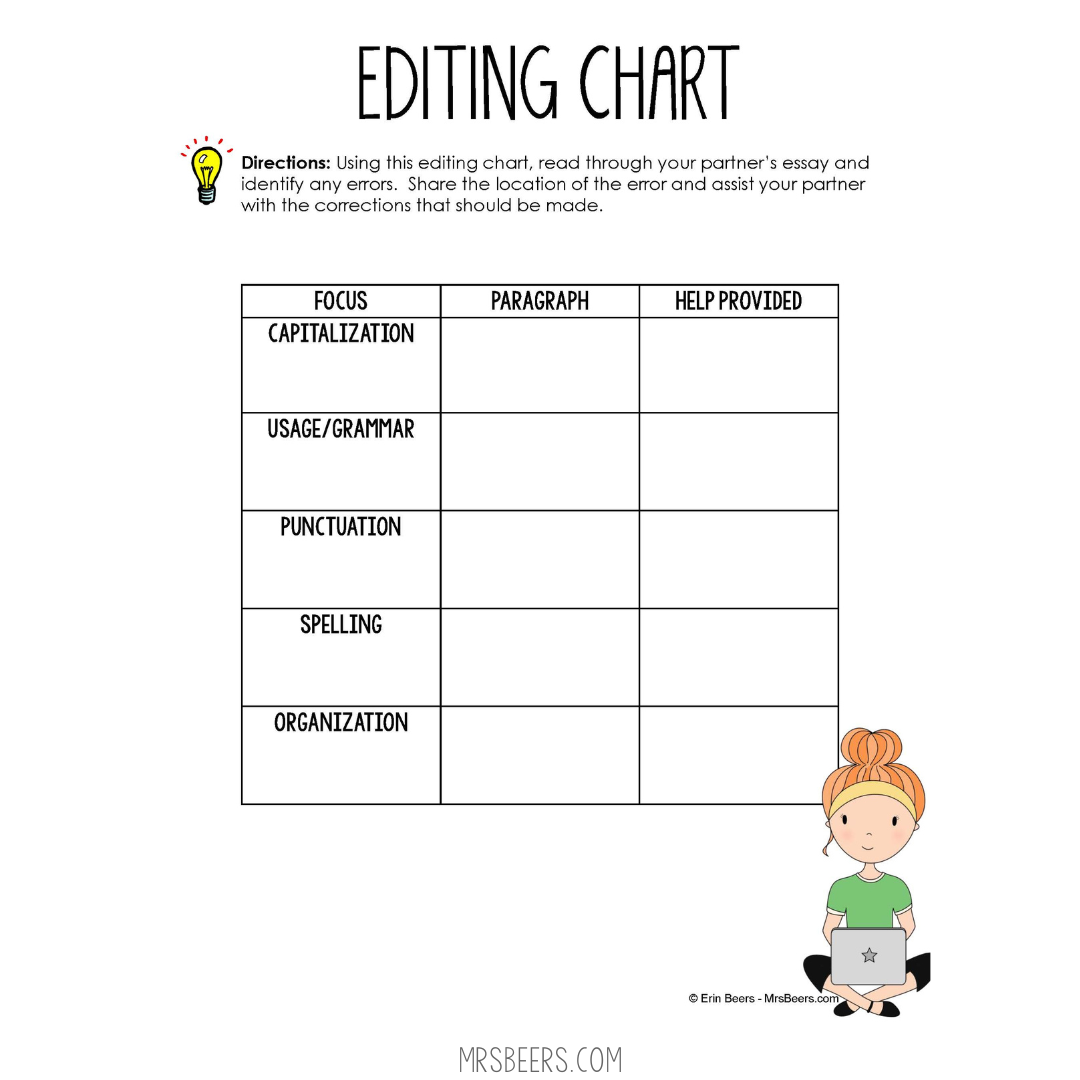 EDITING CHART

Directions: Using this editing chart, read through your partner's essay and identify any errors. Share the location of the error and assist your partner with the corrections that should be made.

| FOCUS | PARAGRAPH | HELP PROVIDED |
|---|---|---|
| CAPITALIZATION | | |
| USAGE/GRAMMAR | | |
| PUNCTUATION | | |
| SPELLING | | |
| ORGANIZATION | | |

© Erin Beers - MrsBeers.com

MRSBEERS.COM